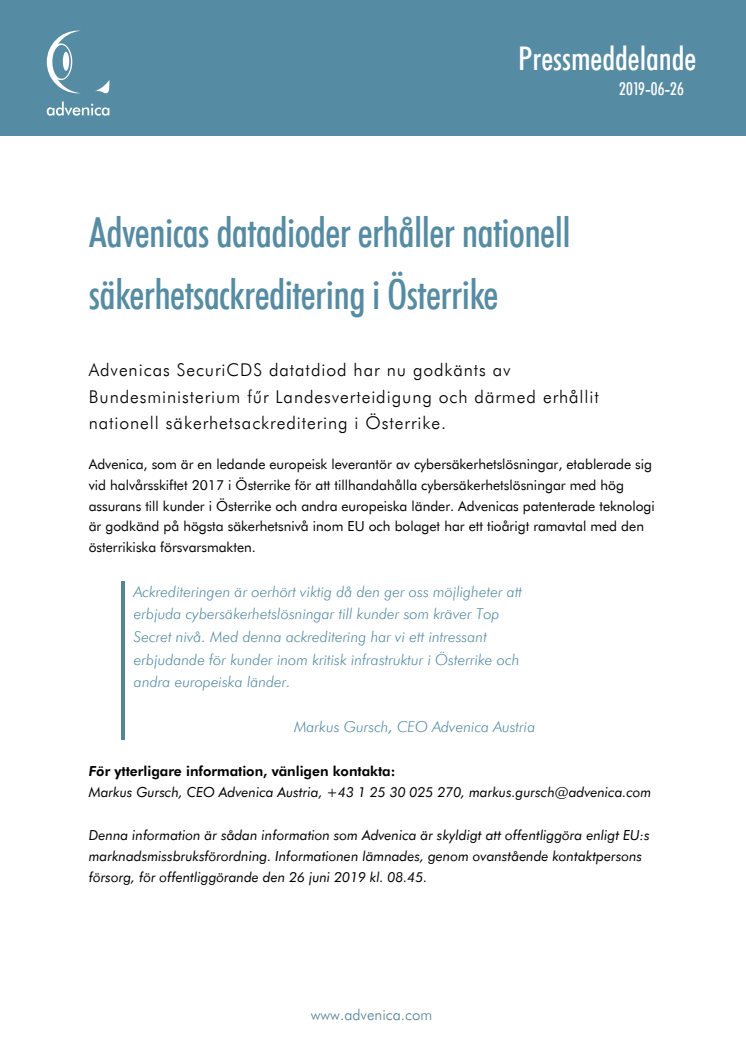 advenica

Pressmeddelande
2019-06-26

Advenicas datadioder erhåller nationell säkerhetsackreditering i Österrike

Advenicas SecuriCDS datatdiod har nu godkänts av Bundesministerium fűr Landesverteidigung och därmed erhållit nationell säkerhetsackreditering i Österrike.

Advenica, som är en ledande europeisk leverantör av cybersäkerhetslösningar, etablerade sig vid halvårsskiftet 2017 i Österrike för att tillhandahålla cybersäkerhetslösningar med hög assurans till kunder i Österrike och andra europeiska länder. Advenicas patenterade teknologi är godkänd på högsta säkerhetsnivå inom EU och bolaget har ett tioårigt ramavtal med den österrikiska försvarsmakten.

Ackrediteringen är oerhört viktig då den ger oss möjligheter att erbjuda cybersäkerhetslösningar till kunder som kräver Top Secret nivå. Med denna ackreditering har vi ett intressant erbjudande för kunder inom kritisk infrastruktur i Österrike och andra europeiska länder.

Markus Gursch, CEO Advenica Austria

För ytterligare information, vänligen kontakta:
Markus Gursch, CEO Advenica Austria, +43 1 25 30 025 270, markus.gursch@advenica.com

Denna information är sådan information som Advenica är skyldigt att offentliggöra enligt EU:s marknadsmissbruksförordning. Informationen lämnades, genom ovanstående kontaktpersons försorg, för offentliggörande den 26 juni 2019 kl. 08.45.

www.advenica.com